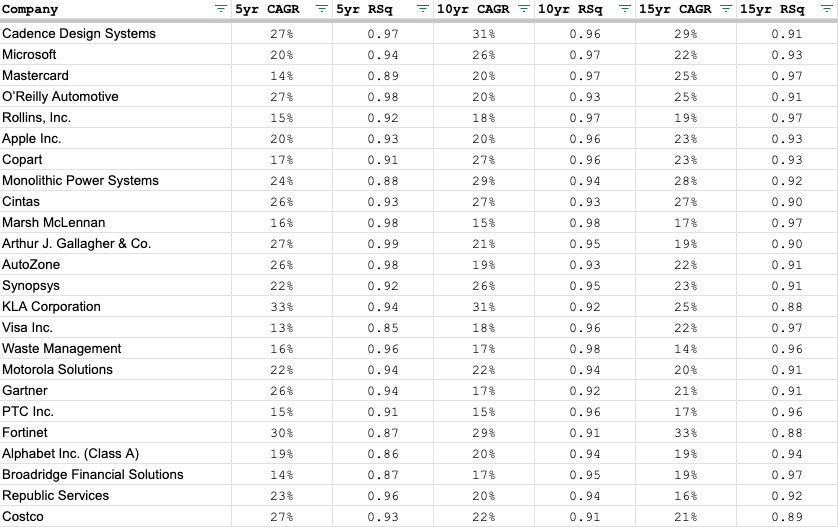 | Company | 5yr CAGR | 5yr RSq | 10yr CAGR | 10yr RSq | 15yr CAGR | 15yr RSq |
|---|---|---|---|---|---|---|
| Cadence Design Systems | 27% | 0.97 | 31% | 0.96 | 29% | 0.91 |
| Microsoft | 20% | 0.94 | 26% | 0.97 | 22% | 0.93 |
| Mastercard | 14% | 0.89 | 20% | 0.97 | 25% | 0.97 |
| O'Reilly Automotive | 27% | 0.98 | 20% | 0.93 | 25% | 0.91 |
| Rollins, Inc. | 15% | 0.92 | 18% | 0.97 | 19% | 0.97 |
| Apple Inc. | 20% | 0.93 | 20% | 0.96 | 23% | 0.93 |
| Copart | 17% | 0.91 | 27% | 0.96 | 23% | 0.93 |
| Monolithic Power Systems | 24% | 0.88 | 29% | 0.94 | 28% | 0.92 |
| Cintas | 26% | 0.93 | 27% | 0.93 | 27% | 0.90 |
| Marsh McLennan | 16% | 0.98 | 15% | 0.98 | 17% | 0.97 |
| Arthur J. Gallagher & Co. | 27% | 0.99 | 21% | 0.95 | 19% | 0.90 |
| AutoZone | 26% | 0.98 | 19% | 0.93 | 22% | 0.91 |
| Synopsys | 22% | 0.92 | 26% | 0.95 | 23% | 0.91 |
| KLA Corporation | 33% | 0.94 | 31% | 0.92 | 25% | 0.88 |
| Visa Inc. | 13% | 0.85 | 18% | 0.96 | 22% | 0.97 |
| Waste Management | 16% | 0.96 | 17% | 0.98 | 14% | 0.96 |
| Motorola Solutions | 22% | 0.94 | 22% | 0.94 | 20% | 0.91 |
| Gartner | 26% | 0.94 | 17% | 0.92 | 21% | 0.91 |
| PTC Inc. | 15% | 0.91 | 15% | 0.96 | 17% | 0.96 |
| Fortinet | 30% | 0.87 | 29% | 0.91 | 33% | 0.88 |
| Alphabet Inc. (Class A) | 19% | 0.86 | 20% | 0.94 | 19% | 0.94 |
| Broadridge Financial Solutions | 14% | 0.87 | 17% | 0.95 | 19% | 0.97 |
| Republic Services | 23% | 0.96 | 20% | 0.94 | 16% | 0.92 |
| Costco | 27% | 0.93 | 22% | 0.91 | 21% | 0.89 |